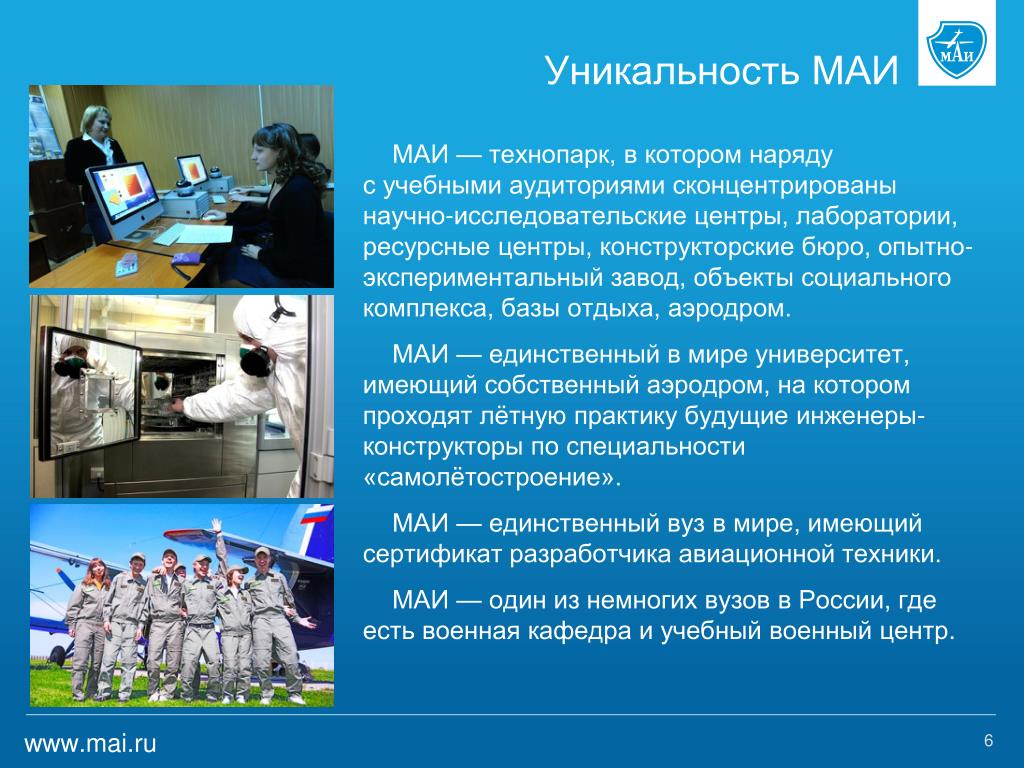 МАИ

Уникальность МАИ

МАИ — технопарк, в котором наряду с учебными аудиториями сконцентрированы научно-исследовательские центры, лаборатории, ресурсные центры, конструкторские бюро, опытно-экспериментальный завод, объекты социального комплекса, базы отдыха, аэродром.

МАИ — единственный в мире университет, имеющий собственный аэродром, на котором проходят лётную практику будущие инженеры-конструкторы по специальности «самолётостроение».

МАИ — единственный вуз в мире, имеющий сертификат разработчика авиационной техники.

МАИ — один из немногих вузов в России, где есть военная кафедра и учебный военный центр.

www.mai.ru

6